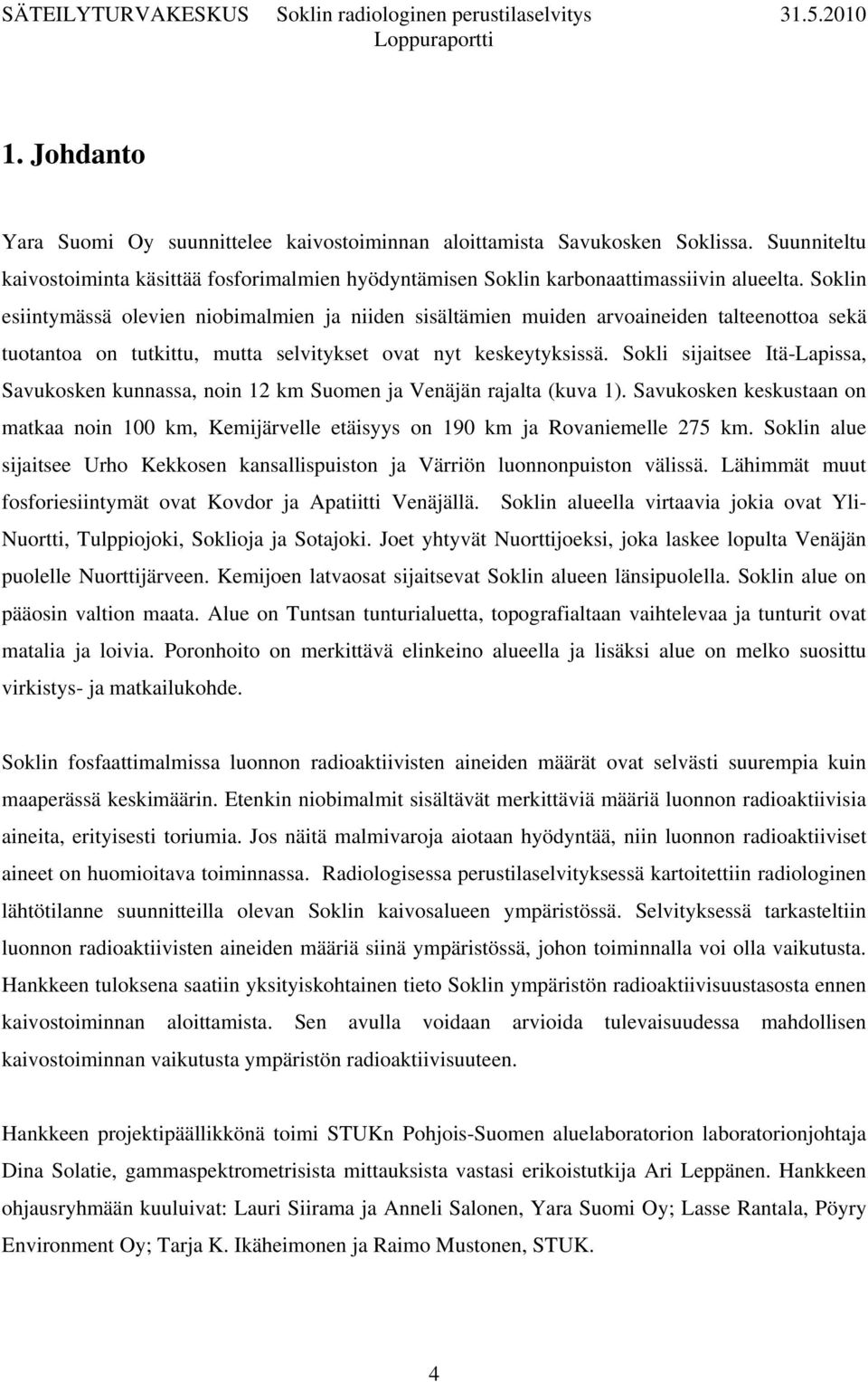 SÄTEILYTURVAKESKUS Soklin radiologinen perustilaselvitys 31.5.2010
Loppuraportti

1. Johdanto

Yara Suomi Oy suunnittelee kaivostoiminnan aloittamista Savukosken Soklissa. Suunniteltu kaivostoiminta käsittää fosforimalmien hyödyntämisen Soklin karbonaattimassiivin alueelta. Soklin esiintymässä olevien niobimalmien ja niiden sisältämien muiden arvoaineiden talteenottoa sekä tuotantoa on tutkittu, mutta selvitykset ovat nyt keskeytyksissä. Sokli sijaitsee Itä-Lapissa, Savukosken kunnassa, noin 12 km Suomen ja Venäjän rajalta (kuva 1). Savukosken keskustaan on matkaa noin 100 km, Kemijärvelle etäisyys on 190 km ja Rovaniemelle 275 km. Soklin alue sijaitsee Urho Kekkosen kansallispuiston ja Värriön luonnonpuiston välissä. Lähimmät muut fosforiesiintymät ovat Kovdor ja Apatiitti Venäjällä. Soklin alueella virtaavia jokia ovat Yli-Nuortti, Tulppiojoki, Soklioja ja Sotajoki. Joet yhtyvät Nuorttijoeksi, joka laskee lopulta Venäjän puolelle Nuorttijärveen. Kemijoen latvaosat sijaitsevat Soklin alueen länsipuolella. Soklin alue on pääosin valtion maata. Alue on Tuntsan tunturialuetta, topografialtaan vaihtelevaa ja tunturit ovat matalia ja loivia. Poronhoito on merkittävä elinkeino alueella ja lisäksi alue on melko suosittu virkistys- ja matkailukohde.

Soklin fosfaattimalmissa luonnon radioaktiivisten aineiden määrät ovat selvästi suurempia kuin maaperässä keskimäärin. Etenkin niobimalmit sisältävät merkittäviä määriä luonnon radioaktiivisia aineita, erityisesti toriumia. Jos näitä malmivaroja aiotaan hyödyntää, niin luonnon radioaktiiviset aineet on huomioitava toiminnassa. Radiologisessa perustilaselvityksessä kartoitettiin radiologinen lähtötilanne suunnitteilla olevan Soklin kaivosalueen ympäristössä. Selvityksessä tarkasteltiin luonnon radioaktiivisten aineiden määriä siinä ympäristössä, johon toiminnalla voi olla vaikutusta. Hankkeen tuloksena saatiin yksityiskohtainen tieto Soklin ympäristön radioaktiivisuustasosta ennen kaivostoiminnan aloittamista. Sen avulla voidaan arvioida tulevaisuudessa mahdollisen kaivostoiminnan vaikutusta ympäristön radioaktiivisuuteen.

Hankkeen projektipäällikkönä toimi STUKn Pohjois-Suomen aluelaboratorion laboratorionjohtaja Dina Solatie, gammaspektrometrisista mittauksista vastasi erikoistutkija Ari Leppänen. Hankkeen ohjausryhmään kuuluivat: Lauri Siirama ja Anneli Salonen, Yara Suomi Oy; Lasse Rantala, Pöyry Environment Oy; Tarja K. Ikäheimonen ja Raimo Mustonen, STUK.

4